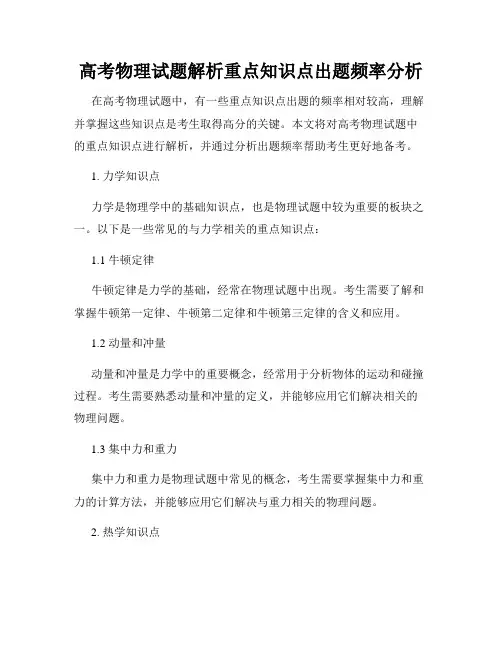 高考物理试题解析重点知识点出题频率分析

在高考物理试题中，有一些重点知识点出题的频率相对较高，理解并掌握这些知识点是考生取得高分的关键。本文将对高考物理试题中的重点知识点进行解析，并通过分析出题频率帮助考生更好地备考。

1. 力学知识点

力学是物理学中的基础知识点，也是物理试题中较为重要的板块之一。以下是一些常见的与力学相关的重点知识点：

1.1 牛顿定律

牛顿定律是力学的基础，经常在物理试题中出现。考生需要了解和掌握牛顿第一定律、牛顿第二定律和牛顿第三定律的含义和应用。

1.2 动量和冲量

动量和冲量是力学中的重要概念，经常用于分析物体的运动和碰撞过程。考生需要熟悉动量和冲量的定义，并能够应用它们解决相关的物理问题。

1.3 集中力和重力

集中力和重力是物理试题中常见的概念，考生需要掌握集中力和重力的计算方法，并能够应用它们解决与重力相关的物理问题。

2. 热学知识点